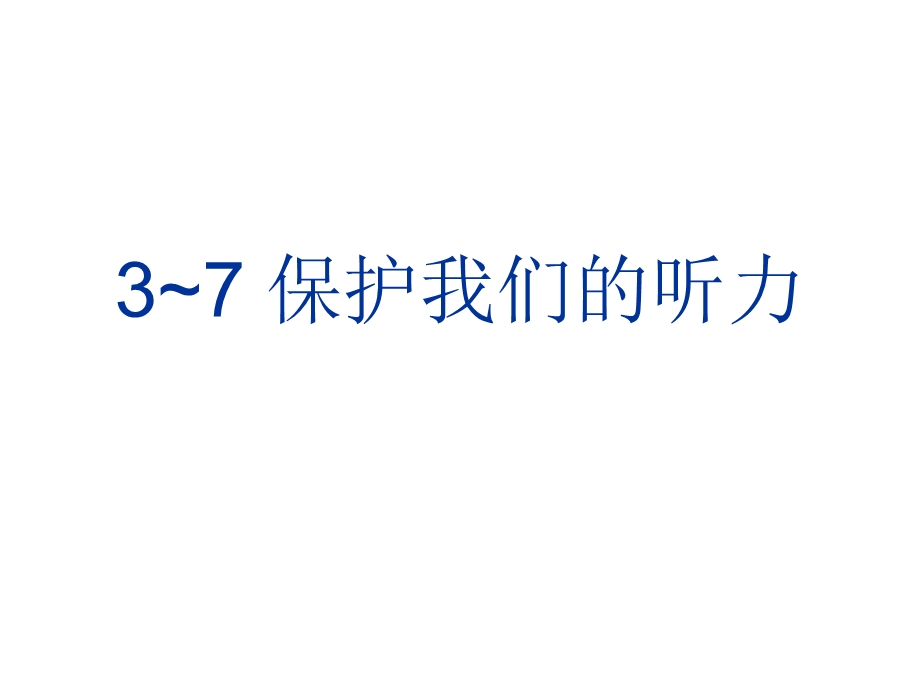 3~7 保护我们的听力